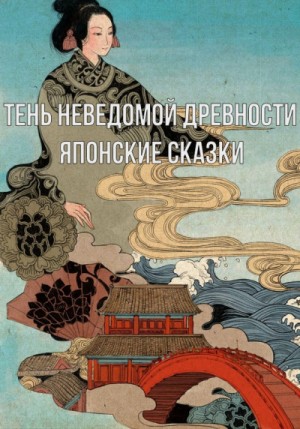 ТЕНЬ НЕВЕДОМОЙ ДРЕВНОСТИ
ЯПОНСКИЕ СКАЗКИ